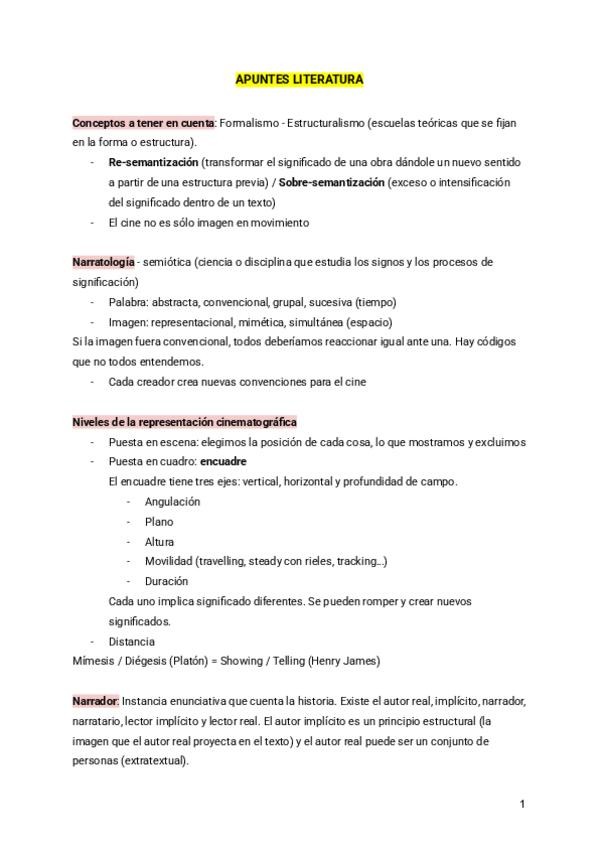 APUNTES LITERATURA

Conceptos a tener en cuenta: Formalismo - Estructuralismo (escuelas teóricas que se fijan en la forma o estructura).
- Re-semantización (transformar el significado de una obra dándole un nuevo sentido a partir de una estructura previa) / Sobre-semantización (exceso o intensificación del significado dentro de un texto)
- El cine no es sólo imagen en movimiento

Narratología - semiótica (ciencia o disciplina que estudia los signos y los procesos de significación)
- Palabra: abstracta, convencional, grupal, sucesiva (tiempo)
- Imagen: representacional, mimética, simultánea (espacio)
Si la imagen fuera convencional, todos deberíamos reaccionar igual ante una. Hay códigos que no todos entendemos.
- Cada creador crea nuevas convenciones para el cine

Niveles de la representación cinematográfica
- Puesta en escena: elegimos la posición de cada cosa, lo que mostramos y excluimos
- Puesta en cuadro: encuadre
El encuadre tiene tres ejes: vertical, horizontal y profundidad de campo.
- Angulación
- Plano
- Altura
- Movilidad (travelling, steady con rieles, tracking...)
- Duración
Cada uno implica significado diferentes. Se pueden romper y crear nuevos significados.
- Distancia
Mímesis / Diégesis (Platón) = Showing / Telling (Henry James)

Narrador: Instancia enunciativa que cuenta la historia. Existe el autor real, implícito, narrador, narratario, lector implícito y lector real. El autor implícito es un principio estructural (la imagen que el autor real proyecta en el texto) y el autor real puede ser un conjunto de personas (extratextual).

1